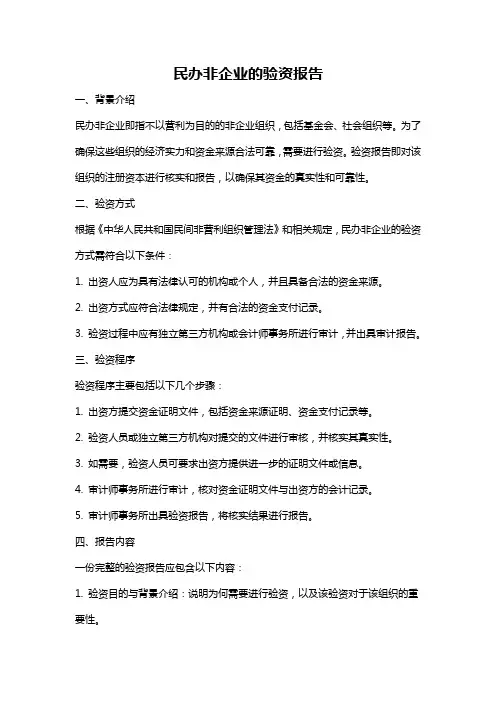 民办非企业的验资报告

一、背景介绍

民办非企业即指不以营利为目的的非企业组织，包括基金会、社会组织等。为了确保这些组织的经济实力和资金来源合法可靠，需要进行验资。验资报告即对该组织的注册资本进行核实和报告，以确保其资金的真实性和可靠性。

二、验资方式

根据《中华人民共和国民间非营利组织管理法》和相关规定，民办非企业的验资方式需符合以下条件：

1. 出资人应为具有法律认可的机构或个人，并且具备合法的资金来源。

2. 出资方式应符合法律规定，并有合法的资金支付记录。

3. 验资过程中应有独立第三方机构或会计师事务所进行审计，并出具审计报告。

三、验资程序

验资程序主要包括以下几个步骤：

1. 出资方提交资金证明文件，包括资金来源证明、资金支付记录等。

2. 验资人员或独立第三方机构对提交的文件进行审核，并核实其真实性。

3. 如需要，验资人员可要求出资方提供进一步的证明文件或信息。

4. 审计师事务所进行审计，核对资金证明文件与出资方的会计记录。

5. 审计师事务所出具验资报告，将核实结果进行报告。

四、报告内容

一份完整的验资报告应包含以下内容：

1. 验资目的与背景介绍：说明为何需要进行验资，以及该验资对于该组织的重要性。